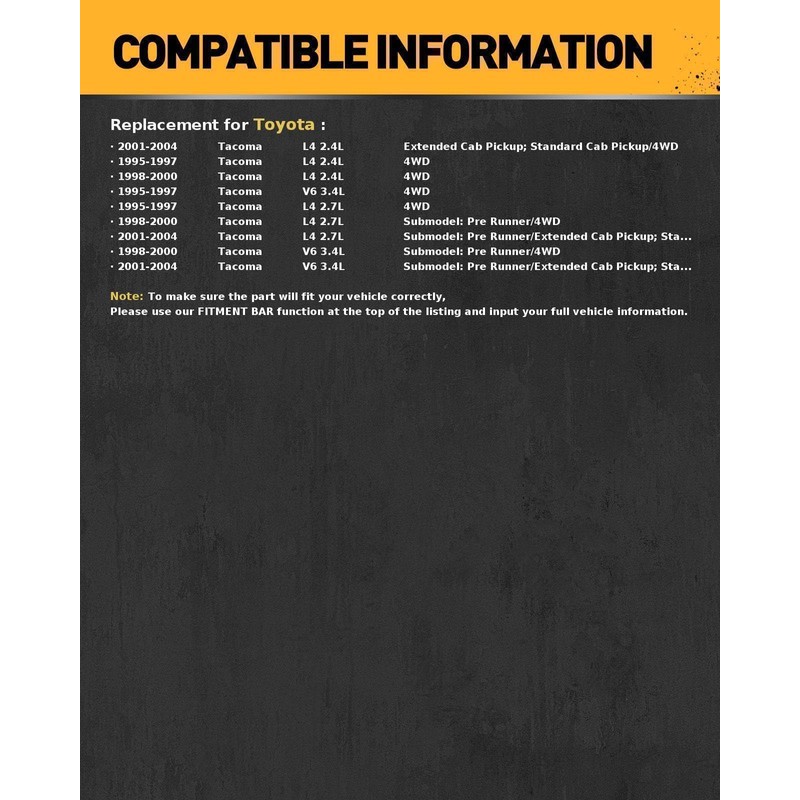 COMPATIBLE INFORMATION

Replacement for Toyota :

| | | | |
|---|---|---|---|
| · 2001-2004 | Tacoma | L4 2.4L | Extended Cab Pickup; Standard Cab Pickup/4WD |
| · 1995-1997 | Tacoma | L4 2.4L | 4WD |
| · 1998-2000 | Tacoma | L4 2.4L | 4WD |
| · 1995-1997 | Tacoma | V6 3.4L | 4WD |
| · 1995-1997 | Tacoma | L4 2.7L | 4WD |
| · 1998-2000 | Tacoma | L4 2.7L | Submodel: Pre Runner/4WD |
| · 2001-2004 | Tacoma | L4 2.7L | Submodel: Pre Runner/Extended Cab Pickup; Sta... |
| · 1998-2000 | Tacoma | V6 3.4L | Submodel: Pre Runner/4WD |
| · 2001-2004 | Tacoma | V6 3.4L | Submodel: Pre Runner/Extended Cab Pickup; Sta... |

Note: To make sure the part will fit your vehicle correctly,
Please use our FITMENT BAR function at the top of the listing and input your full vehicle information.